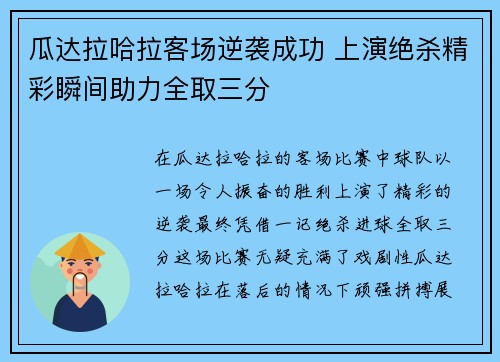 瓜达拉哈拉客场逆袭成功 上演绝杀精彩瞬间助力全取三分

在瓜达拉哈拉的客场比赛中球队以一场令人振奋的胜利上演了精彩的逆袭最终凭借一记绝杀进球全取三分这场比赛无疑充满了戏剧性瓜达拉哈拉在落后的情况下顽强拼搏展